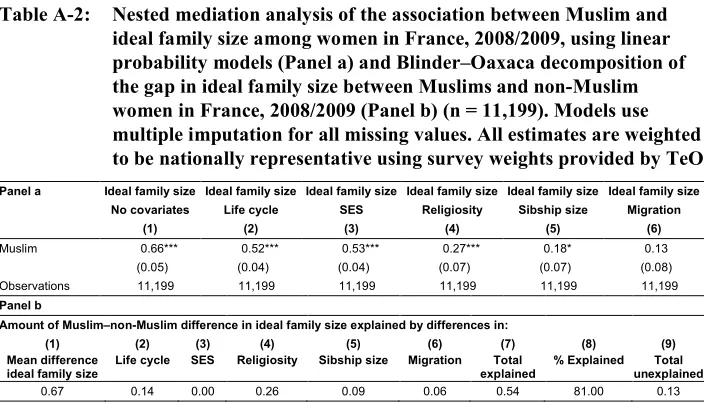 Table A-2: Nested mediation analysis of the association between Muslim and ideal family size among women in France, 2008/2009, using linear probability models (Panel a) and Blinder–Oaxaca decomposition of the gap in ideal family size between Muslims and non-Muslim women in France, 2008/2009 (Panel b) (n = 11,199). Models use multiple imputation for all missing values. All estimates are weighted to be nationally representative using survey weights provided by TeO

| Panel a | Ideal family size No covariates (1) | Ideal family size Life cycle (2) | Ideal family size SES (3) | Ideal family size Religiosity (4) | Ideal family size Sibship size (5) | Ideal family size Migration (6) |
|---|---|---|---|---|---|---|
| Muslim | 0.66*** | 0.52*** | 0.53*** | 0.27*** | 0.18* | 0.13 |
| | (0.05) | (0.04) | (0.04) | (0.07) | (0.07) | (0.08) |
| Observations | 11,199 | 11,199 | 11,199 | 11,199 | 11,199 | 11,199 |

Panel b

Amount of Muslim–non-Muslim difference in ideal family size explained by differences in:

| (1) Mean difference ideal family size | (2) Life cycle | (3) SES | (4) Religiosity | (5) Sibship size | (6) Migration | (7) Total explained | (8) % Explained | (9) Total unexplained |
|---|---|---|---|---|---|---|---|---|
| 0.67 | 0.14 | 0.00 | 0.26 | 0.09 | 0.06 | 0.54 | 81.00 | 0.13 |